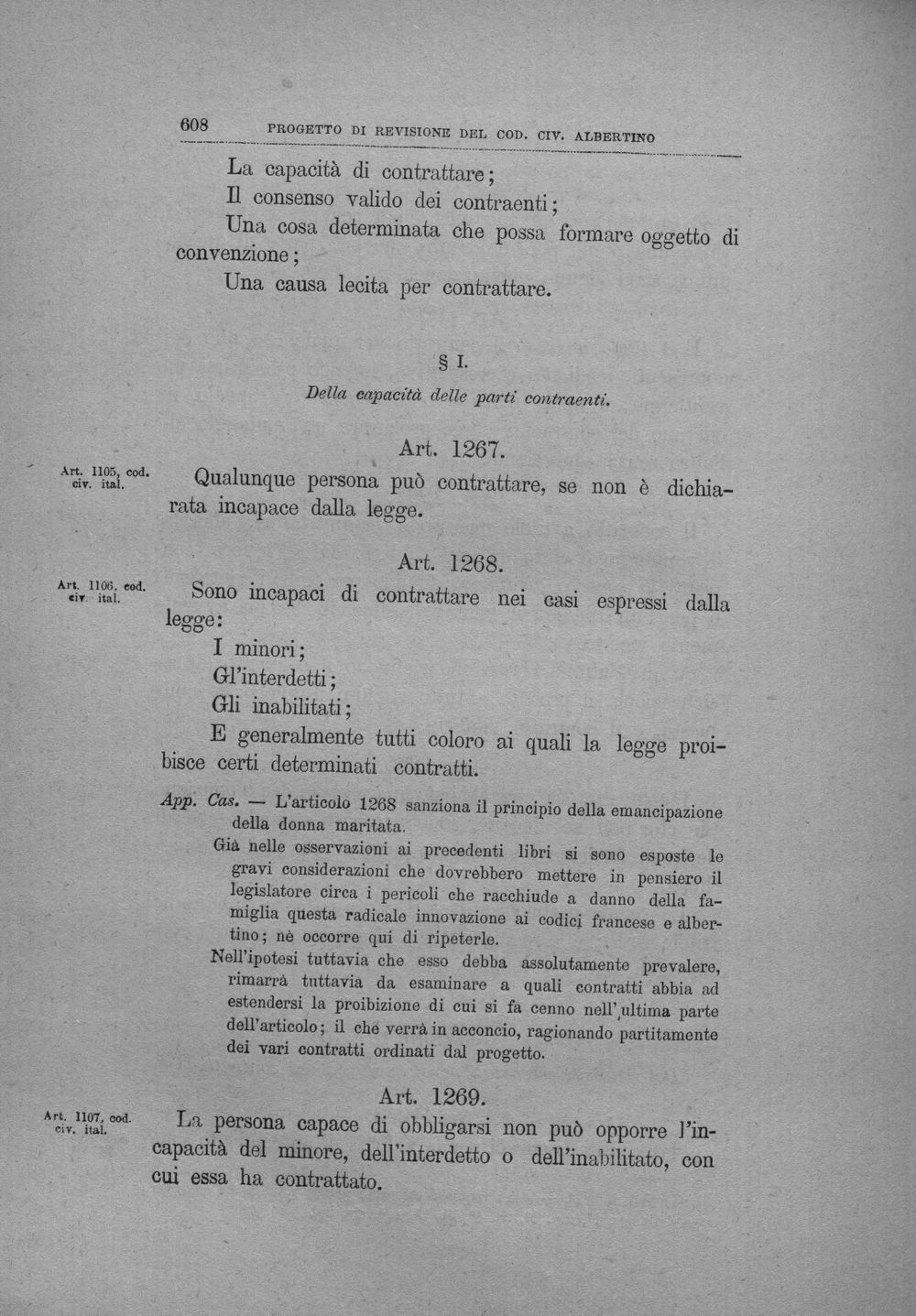 608 PROGETTO DI REVISIONE DEL COD. CIV. ALBERTINO

La capacità di contrattare;

Il consenso valido dei contraenti;

Una cosa determinata che possa formare oggetto di convenzione;

Una causa lecita per contrattare.

§ I.

Della capacità delle parti contraenti.

Art. 1267.

Art. 1105, cod. civ. ital.

Qualunque persona può contrattare, se non è dichiarata incapace dalla legge.

Art. 1268.

Art. 1106, cod. civ. ital.

Sono incapaci di contrattare nei casi espressi dalla legge:

I minori;

Gl'interdetti;

Gli inabilitati;

E generalmente tutti coloro ai quali la legge proibisce certi determinati contratti.

App. Cas. — L'articolo 1268 sanziona il principio della emancipazione della donna maritata.

Già nelle osservazioni ai precedenti libri si sono esposte le gravi considerazioni che dovrebbero mettere in pensiero il legislatore circa i pericoli che racchiude a danno della famiglia questa radicale innovazione ai codici francese e albertino; nè occorre qui di ripeterle.

Nell'ipotesi tuttavia che esso debba assolutamente prevalere, rimarrà tuttavia da esaminare a quali contratti abbia ad estendersi la proibizione di cui si fa cenno nell'ultima parte dell'articolo; il che verrà in acconcio, ragionando partitamente dei vari contratti ordinati dal progetto.

Art. 1269.

Art. 1107, cod. civ. ital.

La persona capace di obbligarsi non può opporre l'incapacità del minore, dell'interdetto o dell'inabilitato, con cui essa ha contrattato.